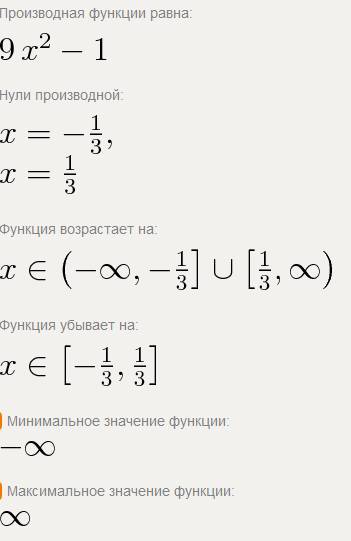 Производная функции равна:

$9x^2 - 1$

Нули производной:

$x = -\frac{1}{3},$
$x = \frac{1}{3}$

Функция возрастает на:

$x \in \left(-\infty, -\frac{1}{3}\right] \cup \left[\frac{1}{3}, \infty\right)$

Функция убывает на:

$x \in \left[-\frac{1}{3}, \frac{1}{3}\right]$

Минимальное значение функции:

$-\infty$

Максимальное значение функции:

$\infty$